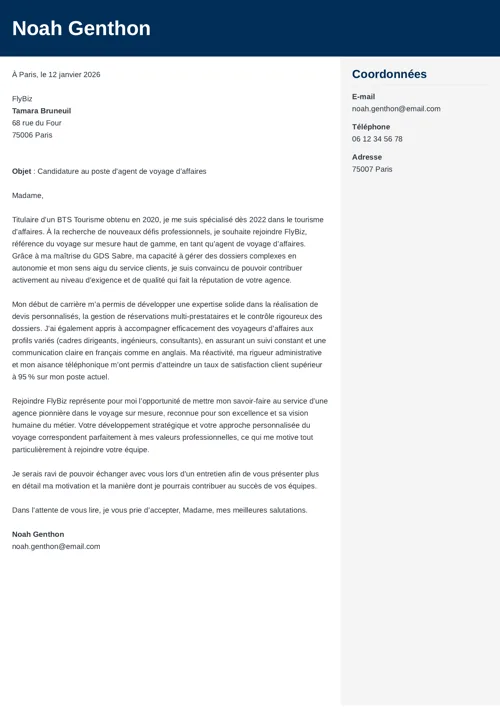 Noah Genthon

À Paris, le 12 janvier 2026

FlyBiz
Tamara Bruneuil
68 rue du Four
75006 Paris

Objet : Candidature au poste d'agent de voyage d'affaires

Madame,

Titulaire d'un BTS Tourisme obtenu en 2020, je me suis spécialisé dès 2022 dans le tourisme d'affaires. À la recherche de nouveaux défis professionnels, je souhaite rejoindre FlyBiz, référence du voyage sur mesure haut de gamme, en tant qu'agent de voyage d'affaires. Grâce à ma maîtrise du GDS Sabre, ma capacité à gérer des dossiers complexes en autonomie et mon sens aigu du service clients, je suis convaincu de pouvoir contribuer activement au niveau d'exigence et de qualité qui fait la réputation de votre agence.

Mon début de carrière m'a permis de développer une expertise solide dans la réalisation de devis personnalisés, la gestion de réservations multi-prestataires et le contrôle rigoureux des dossiers. J'ai également appris à accompagner efficacement des voyageurs d'affaires aux profils variés (cadres dirigeants, ingénieurs, consultants), en assurant un suivi constant et une communication claire en français comme en anglais. Ma réactivité, ma rigueur administrative et mon aisance téléphonique m'ont permis d'atteindre un taux de satisfaction client supérieur à 95 % sur mon poste actuel.

Rejoindre FlyBiz représente pour moi l'opportunité de mettre mon savoir-faire au service d'une agence pionnière dans le voyage sur mesure, reconnue pour son excellence et sa vision humaine du métier. Votre développement stratégique et votre approche personnalisée du voyage correspondent parfaitement à mes valeurs professionnelles, ce qui me motive tout particulièrement à rejoindre votre équipe.

Je serais ravi de pouvoir échanger avec vous lors d'un entretien afin de vous présenter plus en détail ma motivation et la manière dont je pourrais contribuer au succès de vos équipes.

Dans l'attente de vous lire, je vous prie d'accepter, Madame, mes meilleures salutations.

Noah Genthon
noah.genthon@email.com

Coordonnées

E-mail
noah.genthon@email.com

Téléphone
06 12 34 56 78

Adresse
75007 Paris